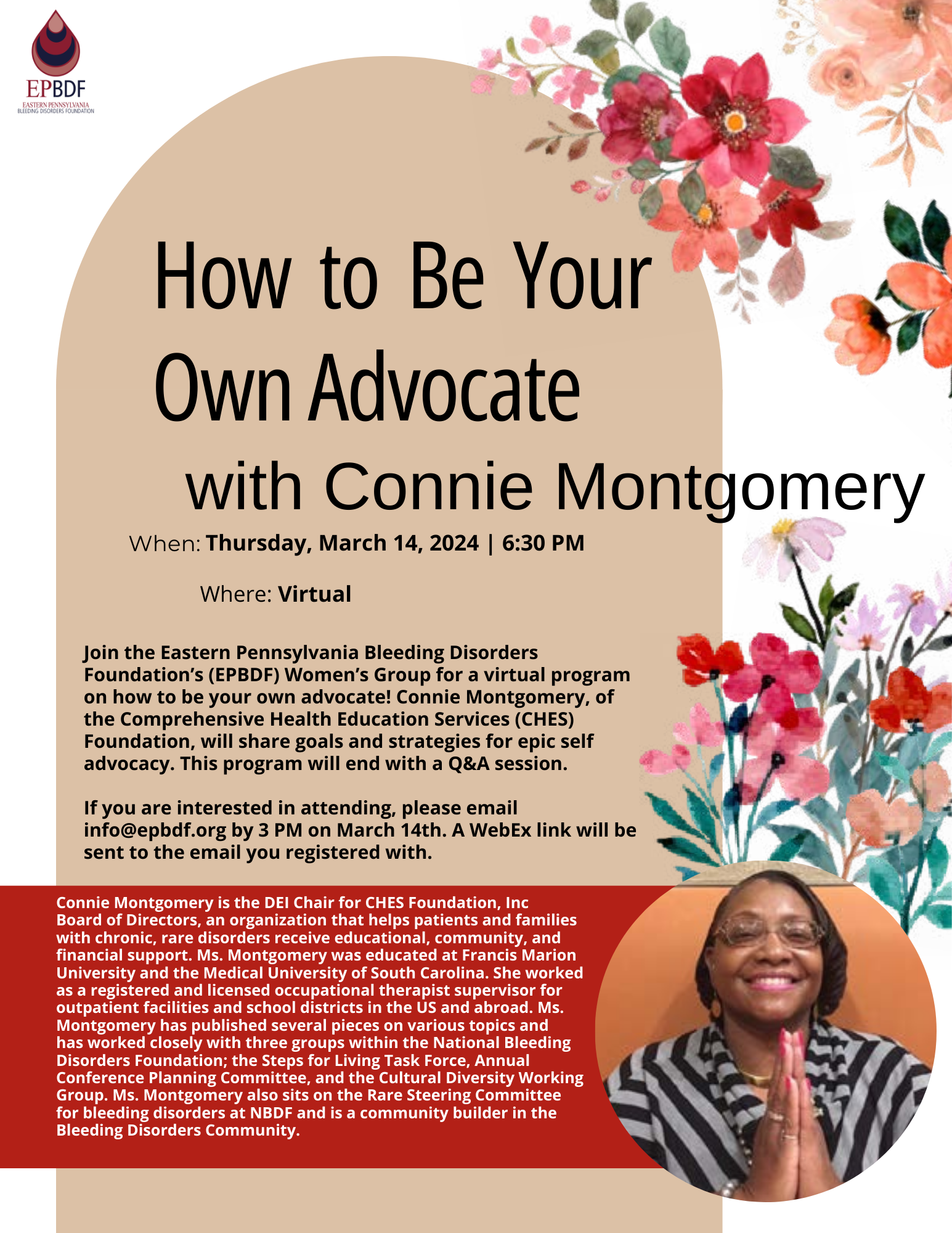 EPBDF
EASTERN PENNSYLVANIA
BLEEDING DISORDERS FOUNDATION

How to Be Your Own Advocate
with Connie Montgomery

When: Thursday, March 14, 2024 | 6:30 PM

Where: Virtual

Join the Eastern Pennsylvania Bleeding Disorders Foundation's (EPBDF) Women's Group for a virtual program on how to be your own advocate! Connie Montgomery, of the Comprehensive Health Education Services (CHES) Foundation, will share goals and strategies for epic self advocacy. This program will end with a Q&A session.

If you are interested in attending, please email info@epbdf.org by 3 PM on March 14th. A WebEx link will be sent to the email you registered with.

Connie Montgomery is the DEI Chair for CHES Foundation, Inc Board of Directors, an organization that helps patients and families with chronic, rare disorders receive educational, community, and financial support. Ms. Montgomery was educated at Francis Marion University and the Medical University of South Carolina. She worked as a registered and licensed occupational therapist supervisor for outpatient facilities and school districts in the US and abroad. Ms. Montgomery has published several pieces on various topics and has worked closely with three groups within the National Bleeding Disorders Foundation; the Steps for Living Task Force, Annual Conference Planning Committee, and the Cultural Diversity Working Group. Ms. Montgomery also sits on the Rare Steering Committee for bleeding disorders at NBDF and is a community builder in the Bleeding Disorders Community.